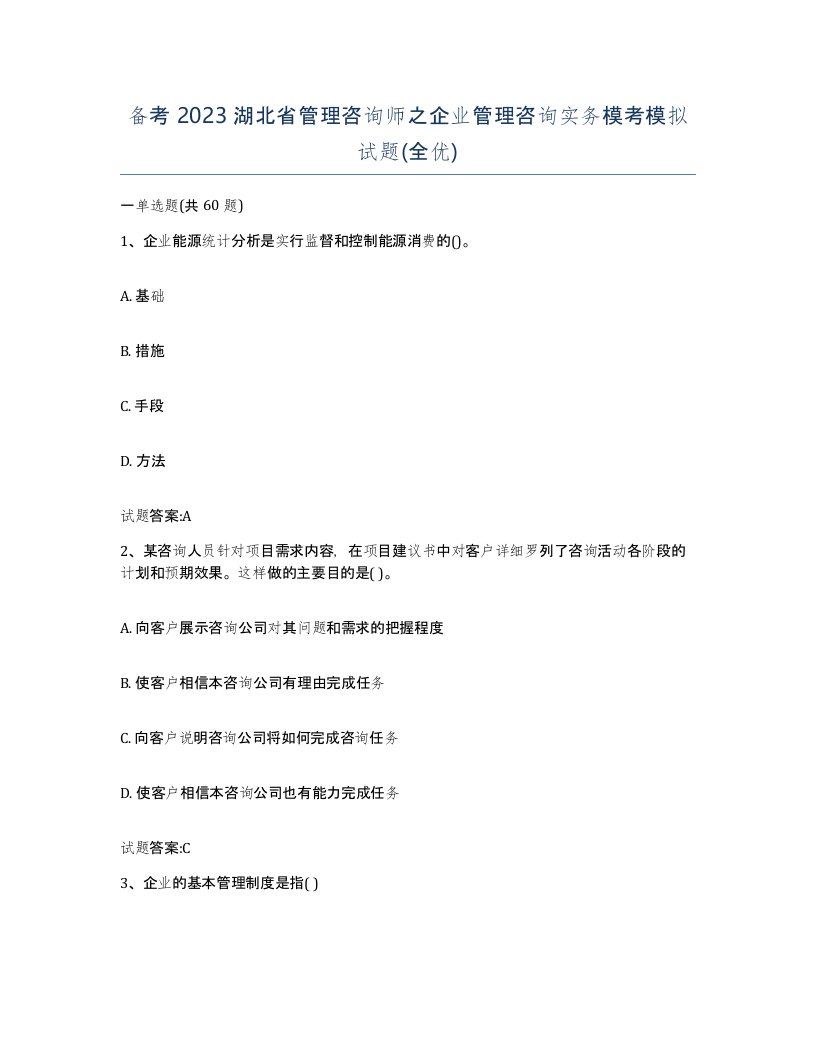 备考 2023 湖北省管理咨询师之企业管理咨询实务模考模拟试题(全优)

一单选题(共 60 题)

1、企业能源统计分析是实行监督和控制能源消费的()。

A. 基础

B. 措施

C. 手段

D. 方法

试题答案:A

2、某咨询人员针对项目需求内容，在项目建议书中对客户详细罗列了咨询活动各阶段的计划和预期效果。这样做的主要目的是( )。

A. 向客户展示咨询公司对其问题和需求的把握程度

B. 使客户相信本咨询公司有理由完成任务

C. 向客户说明咨询公司将如何完成咨询任务

D. 使客户相信本咨询公司也有能力完成任务

试题答案:C

3、企业的基本管理制度是指( )